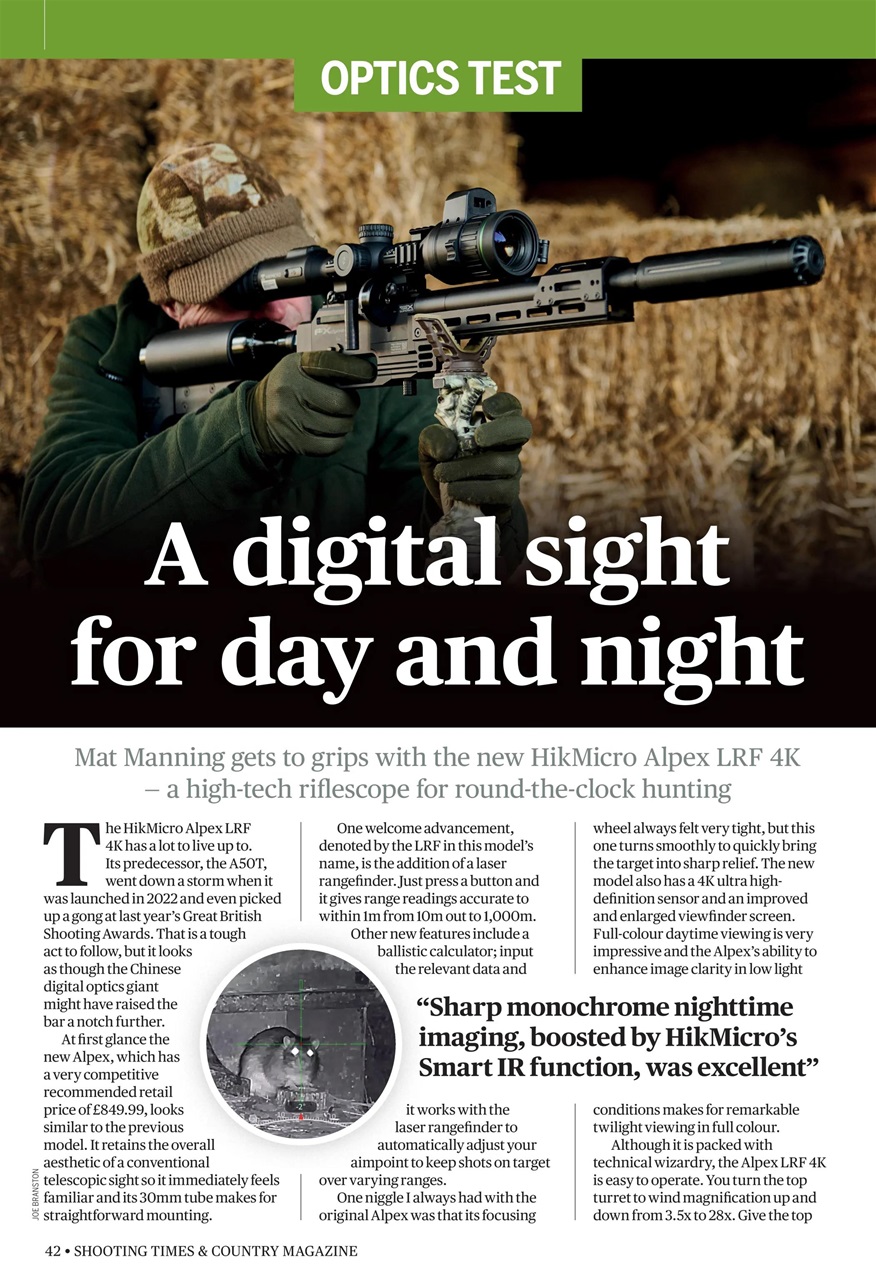 OPTICS TEST

A digital sight for day and night

Mat Manning gets to grips with the new HikMicro Alpex LRF 4K – a high-tech riflescope for round-the-clock hunting

The HikMicro Alpex LRF 4K has a lot to live up to. Its predecessor, the A50T, went down a storm when it was launched in 2022 and even picked up a gong at last year's Great British Shooting Awards. That is a tough act to follow, but it looks as though the Chinese digital optics giant might have raised the bar a notch further.

At first glance the new Alpex, which has a very competitive recommended retail price of £849.99, looks similar to the previous model. It retains the overall aesthetic of a conventional telescopic sight so it immediately feels familiar and its 30mm tube makes for straightforward mounting.

One welcome advancement, denoted by the LRF in this model's name, is the addition of a laser rangefinder. Just press a button and it gives range readings accurate to within 1m from 10m out to 1,000m.

Other new features include a ballistic calculator; input the relevant data and it works with the laser rangefinder to automatically adjust your aimpoint to keep shots on target over varying ranges.

One niggle I always had with the original Alpex was that its focusing wheel always felt very tight, but this one turns smoothly to quickly bring the target into sharp relief. The new model also has a 4K ultra high-definition sensor and an improved and enlarged viewfinder screen. Full-colour daytime viewing is very impressive and the Alpex's ability to enhance image clarity in low light conditions makes for remarkable twilight viewing in full colour.

Although it is packed with technical wizardry, the Alpex LRF 4K is easy to operate. You turn the top turret to wind magnification up and down from 3.5x to 28x. Give the top

"Sharp monochrome nighttime imaging, boosted by HikMicro's Smart IR function, was excellent"

JOE BRANSTON

42 • SHOOTING TIMES & COUNTRY MAGAZINE